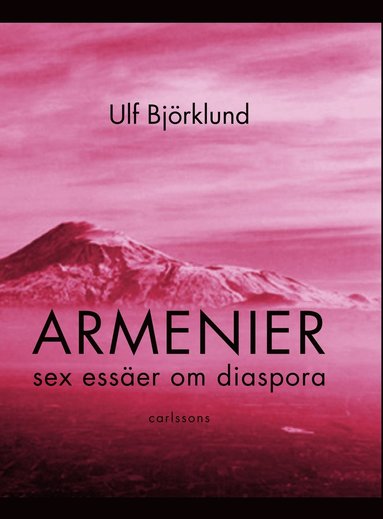 Ulf Björklund

ARMENIER
sex essäer om diaspora

carlssons